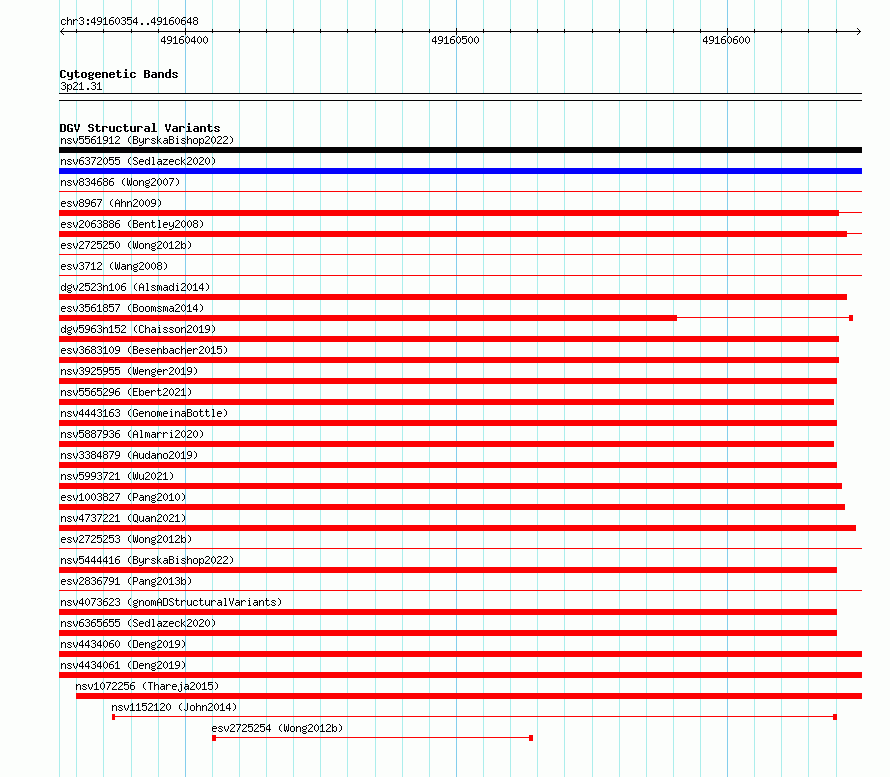 chr3:49160354..49160648

49160400

49160500

49160600

Cytogenetic Bands
3p21.31

DGV Structural Variants
nsv5561912 (ByrskaBishop2022)
nsv6372055 (Sedlazeck2020)
nsv834686 (Wong2007)
esv8967 (Ahn2009)
esv2063886 (Bentley2008)
esv2725250 (Wong2012b)
esv3712 (Wang2008)
dgv2523n106 (Alsmadi2014)
esv3561857 (Boomsma2014)
dgv5963n152 (Chaisson2019)
esv3683109 (Besenbacher2015)
nsv3925955 (Wenger2019)
nsv5565296 (Ebert2021)
nsv4443163 (GenomeinaBottle)
nsv5887936 (Almarri2020)
nsv3384879 (Audano2019)
nsv5993721 (Wu2021)
esv1003827 (Pang2010)
nsv4737221 (Quan2021)
esv2725253 (Wong2012b)
nsv5444416 (ByrskaBishop2022)
esv2836791 (Pang2013b)
nsv4073623 (gnomADStructuralVariants)
nsv6365655 (Sedlazeck2020)
nsv4434060 (Deng2019)
nsv4434061 (Deng2019)
nsv1072256 (Thareja2015)
nsv1152120 (John2014)
esv2725254 (Wong2012b)